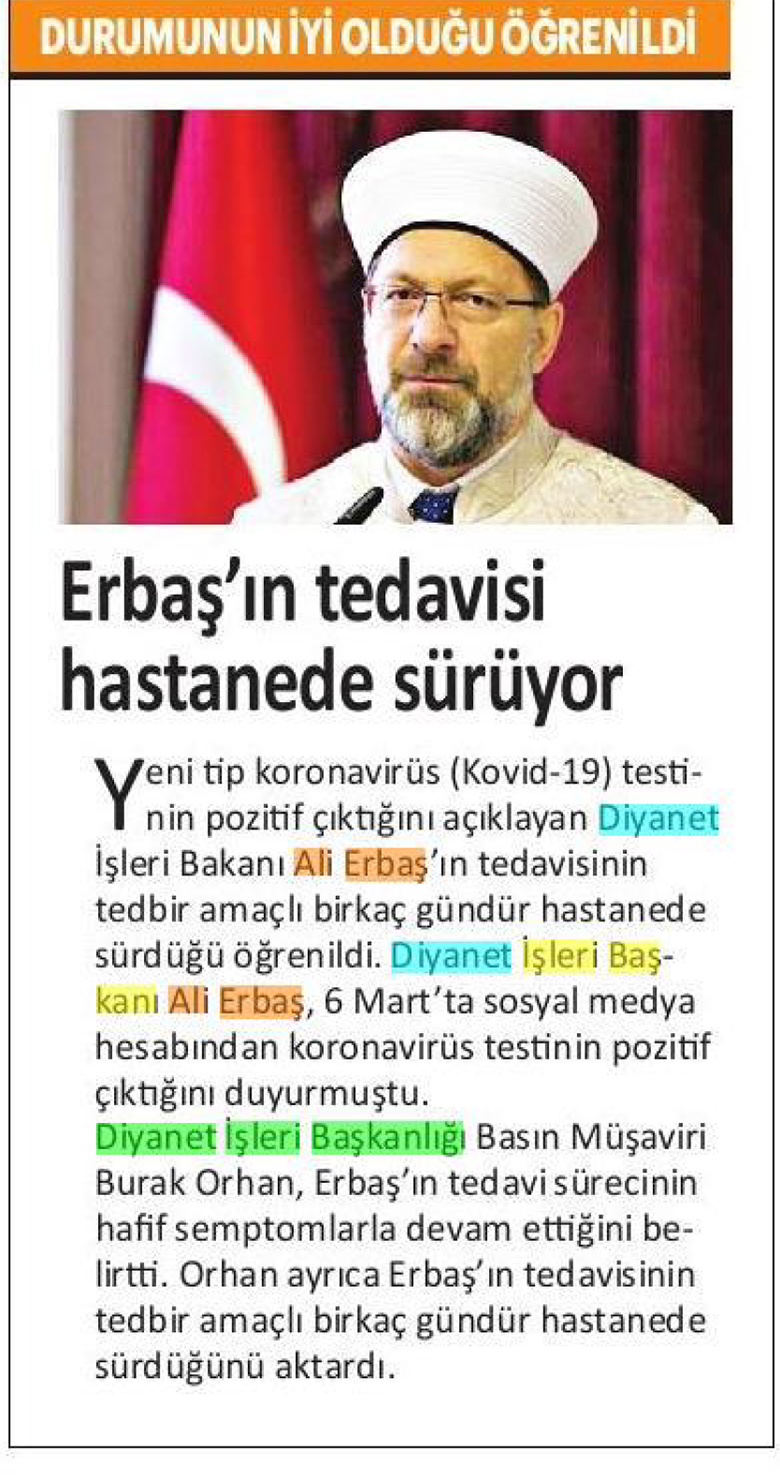 DURUMUNUN İYİ OLDUĞU ÖĞRENİLDİ

Erbaş'ın tedavisi hastanede sürüyor

Yeni tip koronavirüs (Kovid-19) testinin pozitif çıktığını açıklayan Diyanet İşleri Bakanı Ali Erbaş'ın tedavisinin tedbir amaçlı birkaç gündür hastanede sürdüğü öğrenildi. Diyanet İşleri Başkanı Ali Erbaş, 6 Mart'ta sosyal medya hesabından koronavirüs testinin pozitif çıktığını duyurmuştu.

Diyanet İşleri Başkanlığı Basın Müşaviri Burak Orhan, Erbaş'ın tedavi sürecinin hafif semptomlarla devam ettiğini belirtti. Orhan ayrıca Erbaş'ın tedavisinin tedbir amaçlı birkaç gündür hastanede sürdüğünü aktardı.